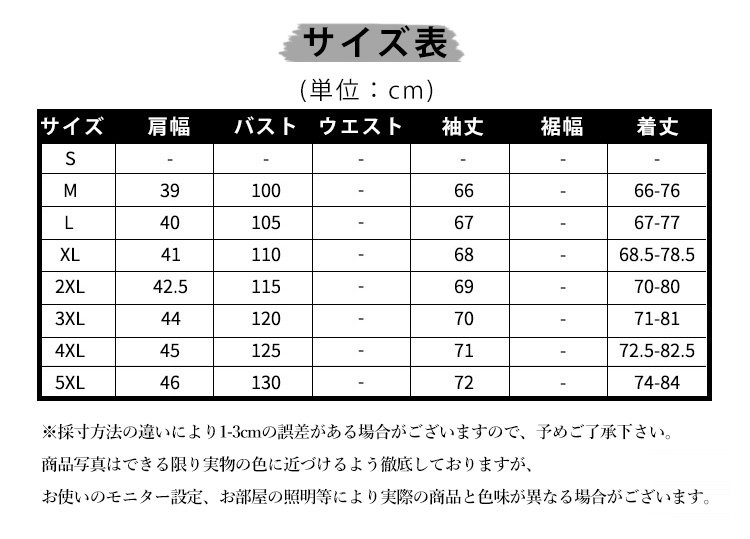 サイズ表

(単位：cm)

| サイズ | 肩幅 | バスト | ウエスト | 袖丈 | 裾幅 | 着丈 |
|---|---|---|---|---|---|---|
| S | - | - | - | - | - | - |
| M | 39 | 100 | - | 66 | - | 66-76 |
| L | 40 | 105 | - | 67 | - | 67-77 |
| XL | 41 | 110 | - | 68 | - | 68.5-78.5 |
| 2XL | 42.5 | 115 | - | 69 | - | 70-80 |
| 3XL | 44 | 120 | - | 70 | - | 71-81 |
| 4XL | 45 | 125 | - | 71 | - | 72.5-82.5 |
| 5XL | 46 | 130 | - | 72 | - | 74-84 |

※採寸方法の違いにより1-3cmの誤差がある場合がございますので、予めご了承下さい。

商品写真はできる限り実物の色に近づけるよう徹底しておりますが、

お使いのモニター設定、お部屋の照明等により実際の商品と色味が異なる場合がございます。